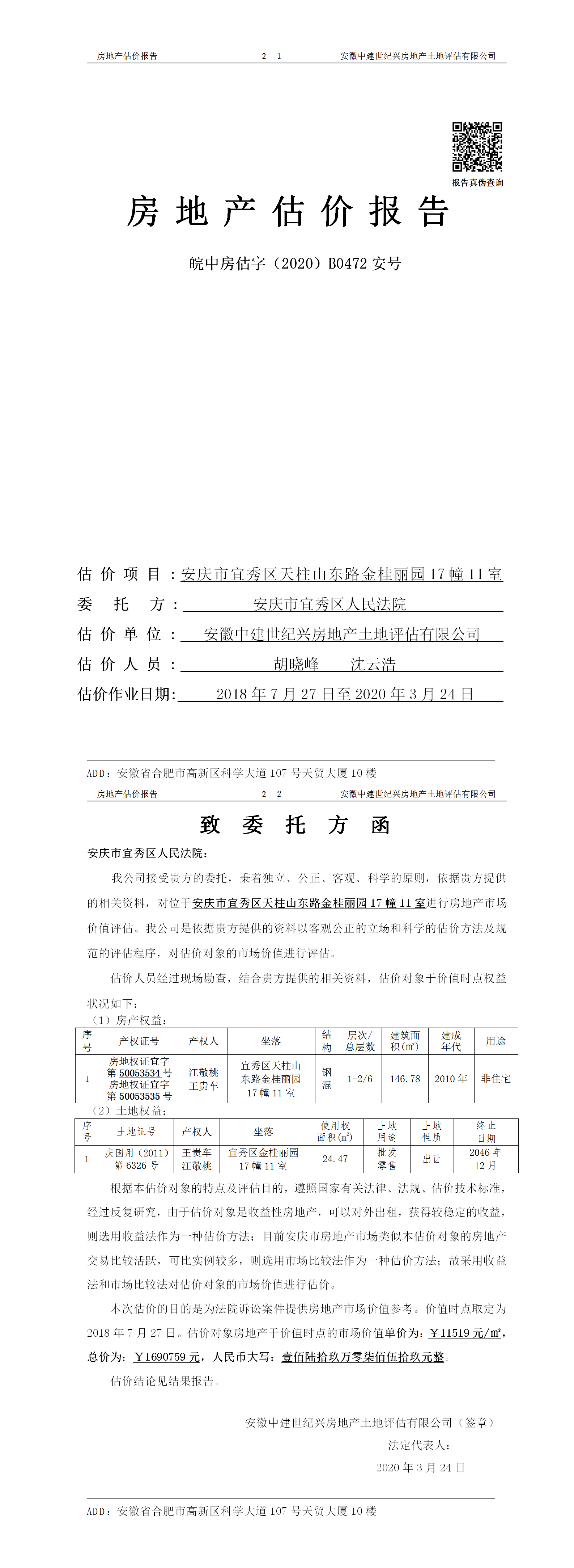 房地产估价报告　　2—1　　安徽中建世纪兴房地产土地评估有限公司

报告真伪查询

房地产估价报告

皖中房估字（2020）B0472 安号

估价项目：安庆市宜秀区天柱山东路金桂丽园 17 幢 11 室

委托方：安庆市宜秀区人民法院

估价单位：安徽中建世纪兴房地产土地评估有限公司

估价人员：胡晓峰　沈云浩

估价作业日期：2018 年 7 月 27 日至 2020 年 3 月 24 日

ADD：安徽省合肥市高新区科学大道 107 号天贸大厦 10 楼

房地产估价报告　　2—2　　安徽中建世纪兴房地产土地评估有限公司

致委托方函

安庆市宜秀区人民法院：

我公司接受贵方的委托，秉着独立、公正、客观、科学的原则，依据贵方提供的相关资料，对位于安庆市宜秀区天柱山东路金桂丽园 17 幢 11 室进行房地产市场价值评估。我公司是依据贵方提供的资料以客观公正的立场和科学的估价方法及规范的评估程序，对估价对象的市场价值进行评估。

估价人员经过现场勘查，结合贵方提供的相关资料，估价对象于价值时点权益状况如下：

（1）房产权益：

| 序号 | 产权证号 | 产权人 | 坐落 | 结构 | 层次/总层数 | 建筑面积(㎡) | 建成年代 | 用途 |
|---|---|---|---|---|---|---|---|---|
| 1 | 房地权证宜字第 50053534 号 房地权证宜字第 50053535 号 | 江敬桃 王贵车 | 宜秀区天柱山东路金桂丽园 17 幢 11 室 | 钢混 | 1-2/6 | 146.78 | 2010 年 | 非住宅 |

（2）土地权益：

| 序号 | 土地证号 | 产权人 | 坐落 | 使用权面积(㎡) | 土地用途 | 土地性质 | 终止日期 |
|---|---|---|---|---|---|---|---|
| 1 | 庆国用（2011）第 6326 号 | 王贵车 江敬桃 | 宜秀区金桂丽园 17 幢 11 室 | 24.47 | 批发零售 | 出让 | 2046 年 12 月 |

根据本估价对象的特点及评估目的，遵照国家有关法律、法规、估价技术标准，经过反复研究，由于估价对象是收益性房地产，可以对外出租，获得较稳定的收益，则选用收益法作为一种估价方法；目前安庆市房地产市场类似本估价对象的房地产交易比较活跃，可比实例较多，则选用市场比较法作为一种估价方法；故采用收益法和市场比较法对估价对象的市场价值进行估价。

本次估价的目的是为法院诉讼案件提供房地产市场价值参考。价值时点取定为 2018 年 7 月 27 日。估价对象房地产于价值时点的市场价值单价为：￥11519 元/㎡，总价为：￥1690759 元，人民币大写：壹佰陆拾玖万零柒佰伍拾玖元整。

估价结论见结果报告。

安徽中建世纪兴房地产土地评估有限公司（签章）
法定代表人：
2020 年 3 月 24 日

ADD：安徽省合肥市高新区科学大道 107 号天贸大厦 10 楼